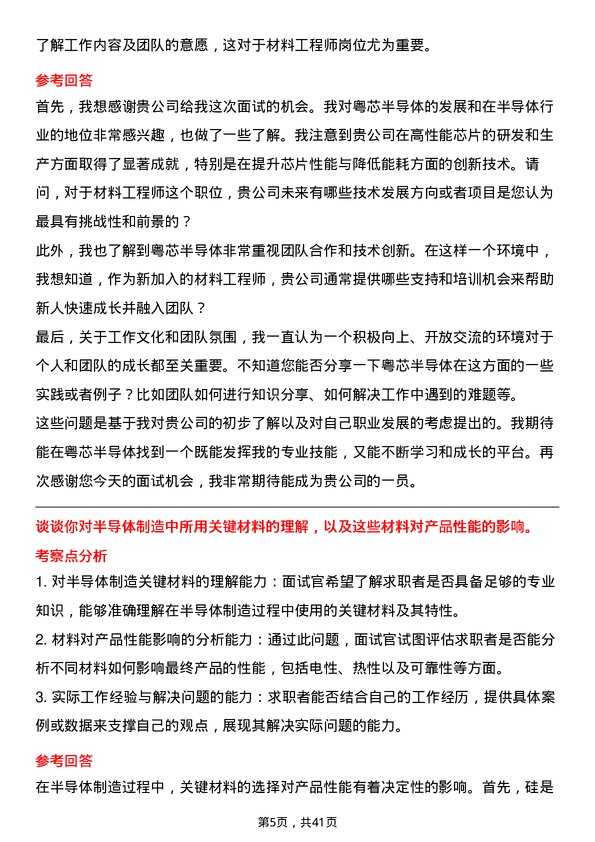 了解工作内容及团队的意愿，这对于材料工程师岗位尤为重要。

参考回答

首先，我想感谢贵公司给我这次面试的机会。我对粤芯半导体的发展和在半导体行业的地位非常感兴趣，也做了一些了解。我注意到贵公司在高性能芯片的研发和生产方面取得了显著成就，特别是在提升芯片性能与降低能耗方面的创新技术。请问，对于材料工程师这个职位，贵公司未来有哪些技术发展方向或者项目是您认为最具有挑战性和前景的？

此外，我也了解到粤芯半导体非常重视团队合作和技术创新。在这样一个环境中，我想知道，作为新加入的材料工程师，贵公司通常提供哪些支持和培训机会来帮助新人快速成长并融入团队？

最后，关于工作文化和团队氛围，我一直认为一个积极向上、开放交流的环境对于个人和团队的成长都至关重要。不知道您能否分享一下粤芯半导体在这方面的一些实践或者例子？比如团队如何进行知识分享、如何解决工作中遇到的难题等。

这些问题是基于我对贵公司的初步了解以及对自己职业发展的考虑提出的。我期待能在粤芯半导体找到一个既能发挥我的专业技能，又能不断学习和成长的平台。再次感谢您今天的面试机会，我非常期待能成为贵公司的一员。

谈谈你对半导体制造中所用关键材料的理解，以及这些材料对产品性能的影响。

考察点分析

1. 对半导体制造关键材料的理解能力：面试官希望了解求职者是否具备足够的专业知识，能够准确理解在半导体制造过程中使用的关键材料及其特性。

2. 材料对产品性能影响的分析能力：通过此问题，面试官试图评估求职者是否能分析不同材料如何影响最终产品的性能，包括电性、热性以及可靠性等方面。

3. 实际工作经验与解决问题的能力：求职者能否结合自己的工作经历，提供具体案例或数据来支撑自己的观点，展现其解决实际问题的能力。

参考回答

在半导体制造过程中，关键材料的选择对产品性能有着决定性的影响。首先，硅是

第5页，共41页